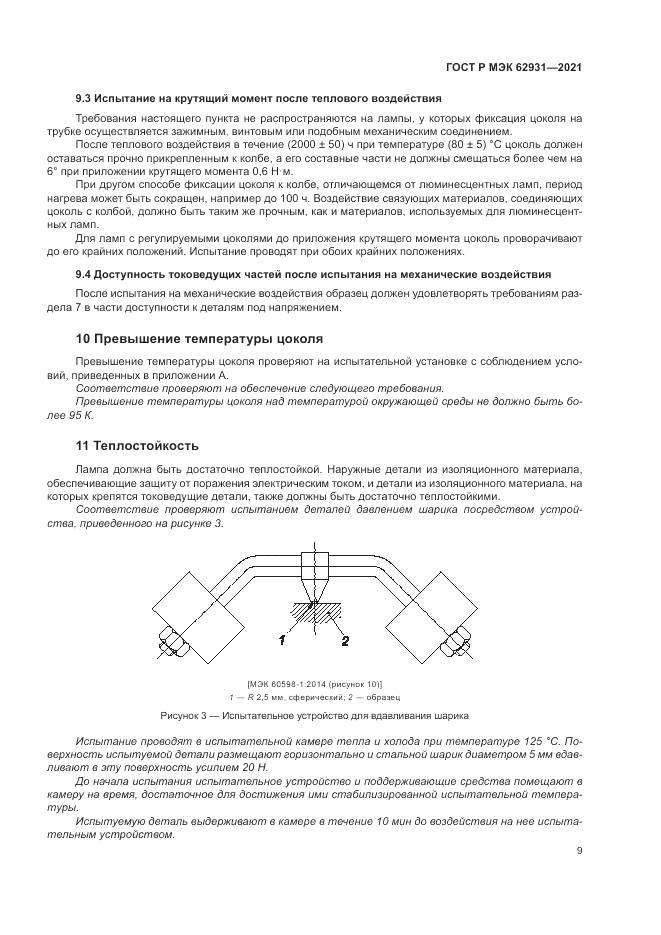 ГОСТ Р МЭК 62931—2021

9.3 Испытание на крутящий момент после теплового воздействия

Требования настоящего пункта не распространяются на лампы, у которых фиксация цоколя на трубке осуществляется зажимным, винтовым или подобным механическим соединением.

После теплового воздействия в течение (2000 ± 50) ч при температуре (80 ± 5) °С цоколь должен оставаться прочно прикрепленным к колбе, а его составные части не должны смещаться более чем на 6° при приложении крутящего момента 0,6 Н·м.

При другом способе фиксации цоколя к колбе, отличающемся от люминесцентных ламп, период нагрева может быть сокращен, например до 100 ч. Воздействие связующих материалов, соединяющих цоколь с колбой, должно быть таким же прочным, как и материалов, используемых для люминесцентных ламп.

Для ламп с регулируемыми цоколями до приложения крутящего момента цоколь проворачивают до его крайних положений. Испытание проводят при обоих крайних положениях.

9.4 Доступность токоведущих частей после испытания на механические воздействия

После испытания на механические воздействия образец должен удовлетворять требованиям раздела 7 в части доступности к деталям под напряжением.

10 Превышение температуры цоколя

Превышение температуры цоколя проверяют на испытательной установке с соблюдением условий, приведенных в приложении А.

Соответствие проверяют на обеспечение следующего требования.

Превышение температуры цоколя над температурой окружающей среды не должно быть более 95 К.

11 Теплостойкость

Лампа должна быть достаточно теплостойкой. Наружные детали из изоляционного материала, обеспечивающие защиту от поражения электрическим током, и детали из изоляционного материала, на которых крепятся токоведущие детали, также должны быть достаточно теплостойкими.

Соответствие проверяют испытанием деталей давлением шарика посредством устройства, приведенного на рисунке 3.

1 2

[МЭК 60598-1:2014 (рисунок 10)]
1 — R 2,5 мм, сферический; 2 — образец

Рисунок 3 — Испытательное устройство для вдавливания шарика

Испытание проводят в испытательной камере тепла и холода при температуре 125 °С. Поверхность испытуемой детали размещают горизонтально и стальной шарик диаметром 5 мм вдавливают в эту поверхность усилием 20 Н.

До начала испытания испытательное устройство и поддерживающие средства помещают в камеру на время, достаточное для достижения ими стабилизированной испытательной температуры.

Испытуемую деталь выдерживают в камере в течение 10 мин до воздействия на нее испытательным устройством.

9